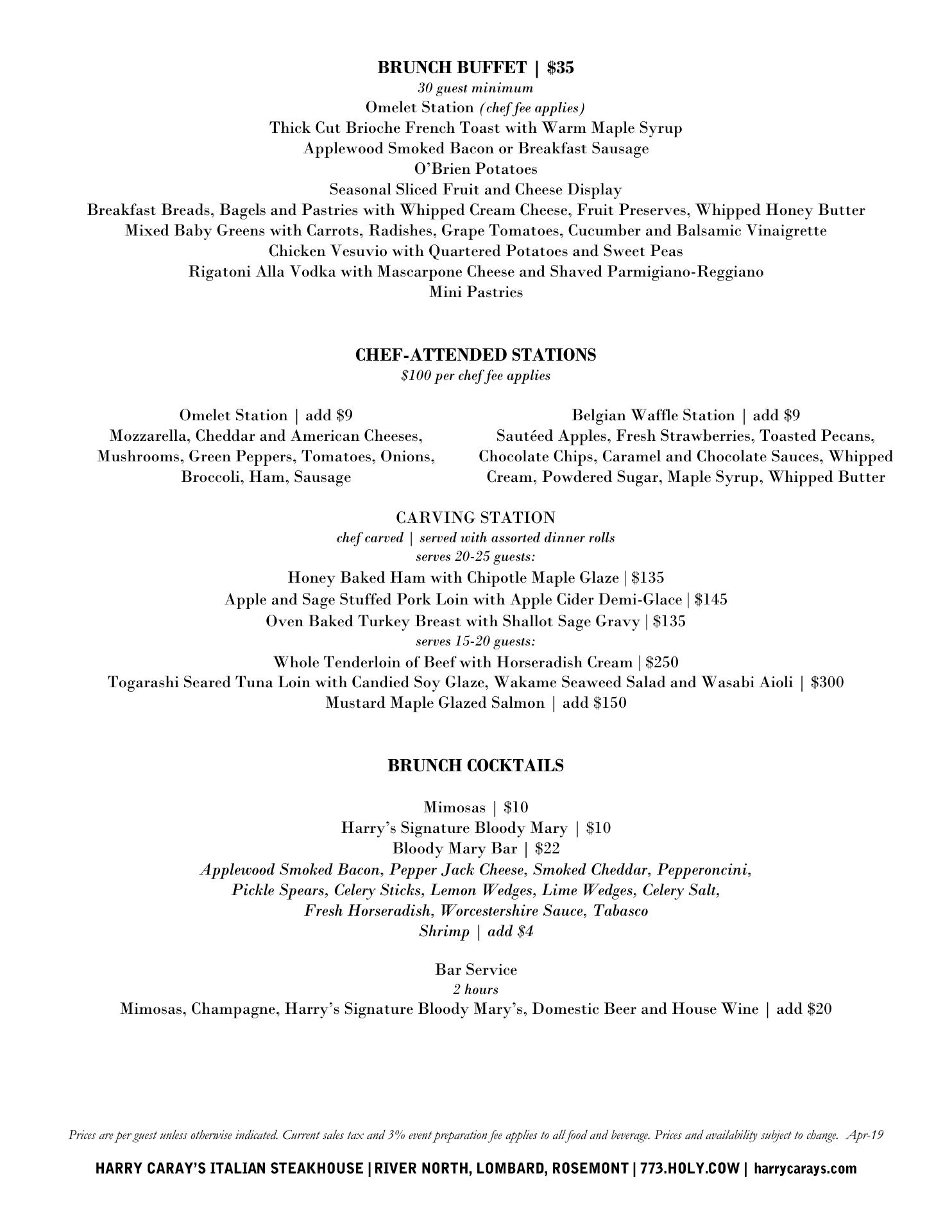 BRUNCH BUFFET | $35
30 guest minimum
Omelet Station (chef fee applies)
Thick Cut Brioche French Toast with Warm Maple Syrup
Applewood Smoked Bacon or Breakfast Sausage
O'Brien Potatoes
Seasonal Sliced Fruit and Cheese Display
Breakfast Breads, Bagels and Pastries with Whipped Cream Cheese, Fruit Preserves, Whipped Honey Butter
Mixed Baby Greens with Carrots, Radishes, Grape Tomatoes, Cucumber and Balsamic Vinaigrette
Chicken Vesuvio with Quartered Potatoes and Sweet Peas
Rigatoni Alla Vodka with Mascarpone Cheese and Shaved Parmigiano-Reggiano
Mini Pastries

CHEF-ATTENDED STATIONS
$100 per chef fee applies

Omelet Station | add $9
Mozzarella, Cheddar and American Cheeses, Mushrooms, Green Peppers, Tomatoes, Onions, Broccoli, Ham, Sausage

Belgian Waffle Station | add $9
Sautéed Apples, Fresh Strawberries, Toasted Pecans, Chocolate Chips, Caramel and Chocolate Sauces, Whipped Cream, Powdered Sugar, Maple Syrup, Whipped Butter

CARVING STATION
chef carved | served with assorted dinner rolls
serves 20-25 guests:
Honey Baked Ham with Chipotle Maple Glaze | $135
Apple and Sage Stuffed Pork Loin with Apple Cider Demi-Glace | $145
Oven Baked Turkey Breast with Shallot Sage Gravy | $135
serves 15-20 guests:
Whole Tenderloin of Beef with Horseradish Cream | $250
Togarashi Seared Tuna Loin with Candied Soy Glaze, Wakame Seaweed Salad and Wasabi Aioli | $300
Mustard Maple Glazed Salmon | add $150

BRUNCH COCKTAILS

Mimosas | $10
Harry's Signature Bloody Mary | $10
Bloody Mary Bar | $22
Applewood Smoked Bacon, Pepper Jack Cheese, Smoked Cheddar, Pepperoncini, Pickle Spears, Celery Sticks, Lemon Wedges, Lime Wedges, Celery Salt, Fresh Horseradish, Worcestershire Sauce, Tabasco
Shrimp | add $4

Bar Service
2 hours
Mimosas, Champagne, Harry's Signature Bloody Mary's, Domestic Beer and House Wine | add $20

Prices are per guest unless otherwise indicated. Current sales tax and 3% event preparation fee applies to all food and beverage. Prices and availability subject to change. Apr-19

HARRY CARAY'S ITALIAN STEAKHOUSE | RIVER NORTH, LOMBARD, ROSEMONT | 773.HOLY.COW | harrycarays.com